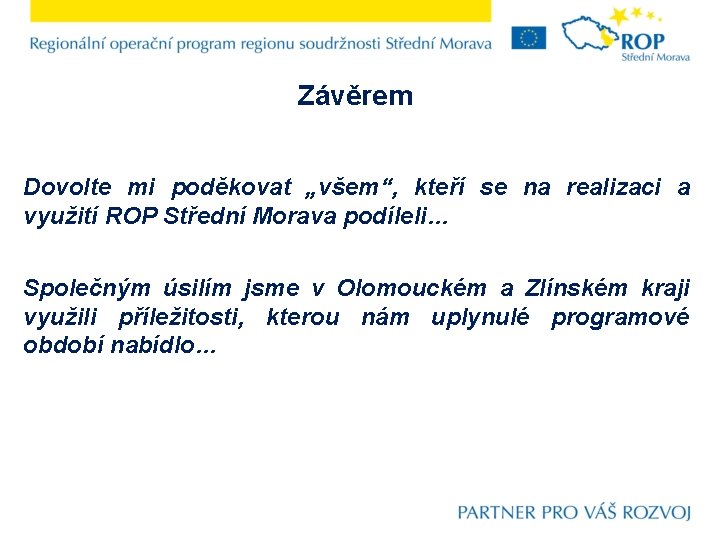 Regionální operační program regionu soudržnosti Střední Morava

ROP
Střední Morava

Závěrem

Dovolte mi poděkovat „všem“, kteří se na realizaci a využití ROP Střední Morava podíleli…

Společným úsilím jsme v Olomouckém a Zlínském kraji využili příležitosti, kterou nám uplynulé programové období nabídlo…

PARTNER PRO VÁŠ ROZVOJ